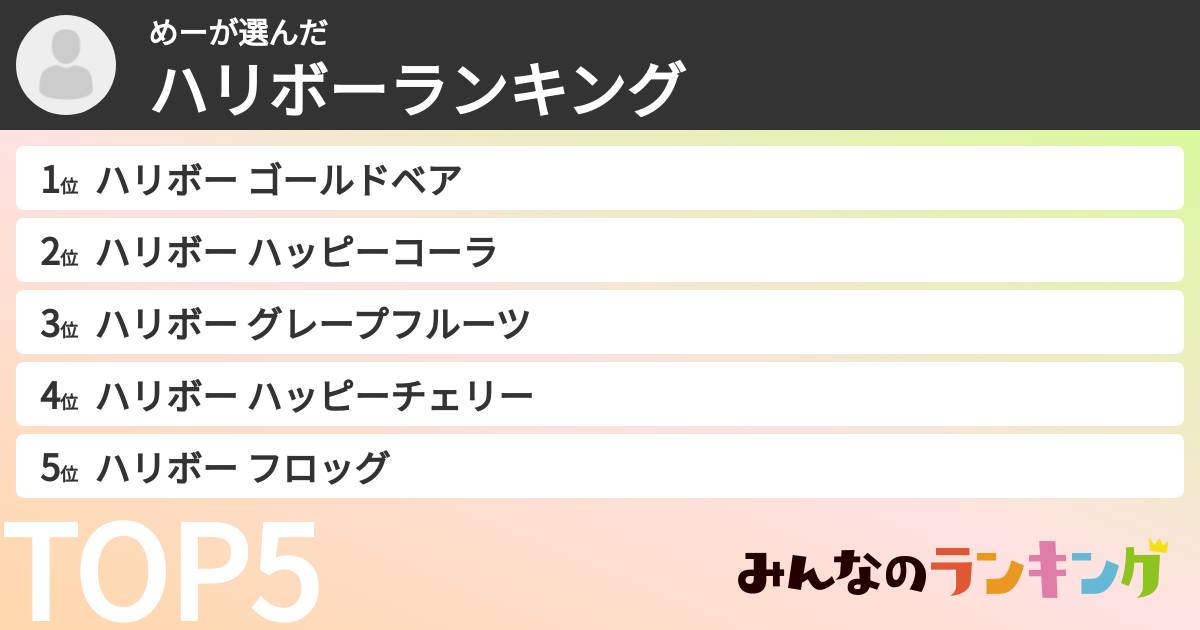 めーが選んだ
ハリボーランキング

1位 ハリボー ゴールドベア
2位 ハリボー ハッピーコーラ
3位 ハリボー グレープフルーツ
4位 ハリボー ハッピーチェリー
5位 ハリボー フロッグ

TOP5

みんなのランキング